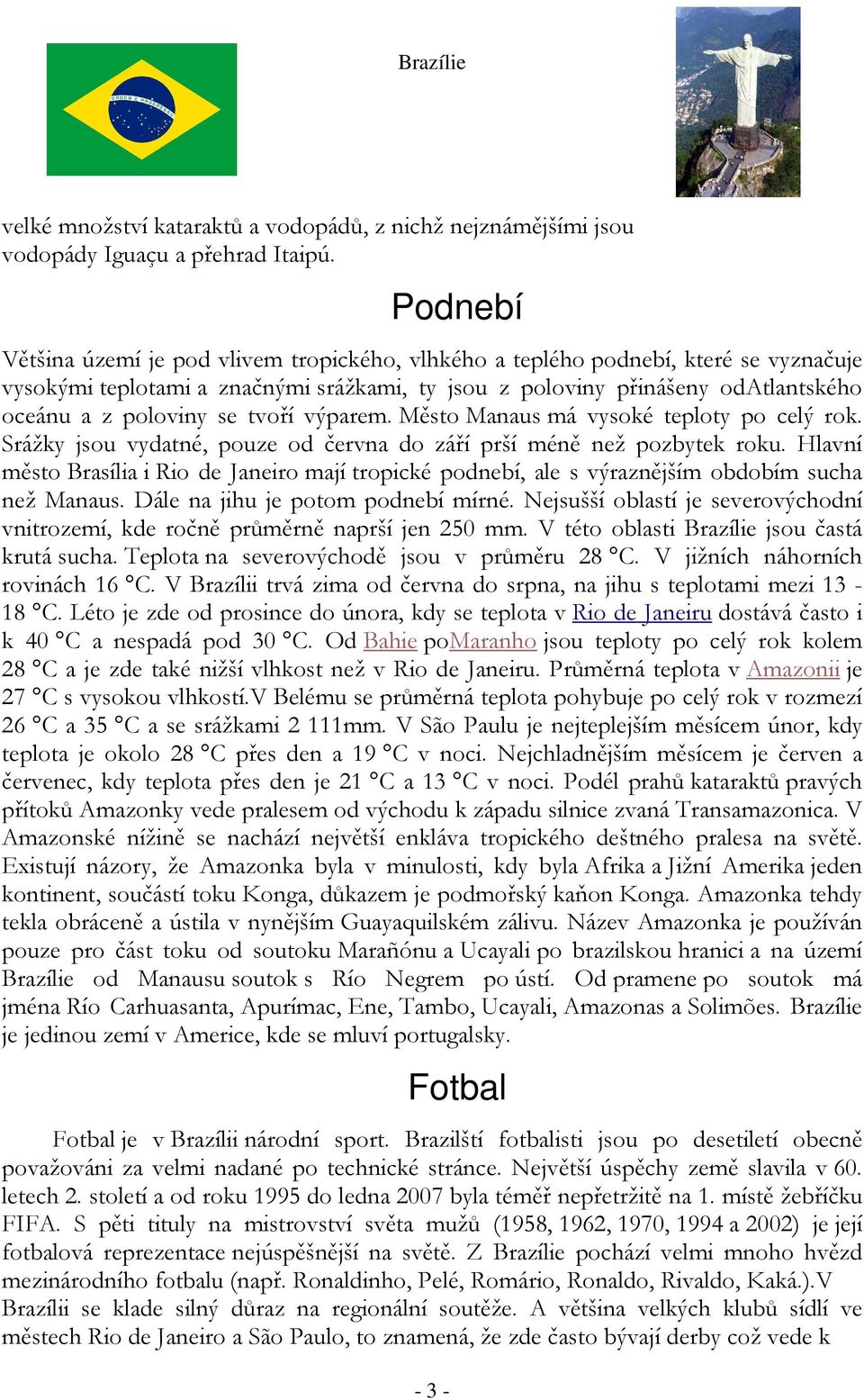 Brazílie

velké množství kataraktů a vodopádů, z nichž nejznámějšími jsou vodopády Iguaçu a přehrad Itaipú.

Podnebí

Většina území je pod vlivem tropického, vlhkého a teplého podnebí, které se vyznačuje vysokými teplotami a značnými srážkami, ty jsou z poloviny přinášeny odAtlantského oceánu a z poloviny se tvoří výparem. Město Manaus má vysoké teploty po celý rok. Srážky jsou vydatné, pouze od června do září prší méně než pozbytek roku. Hlavní město Brasília i Rio de Janeiro mají tropické podnebí, ale s výraznějším obdobím sucha než Manaus. Dále na jihu je potom podnebí mírné. Nejsušší oblastí je severovýchodní vnitrozemí, kde ročně průměrně naprší jen 250 mm. V této oblasti Brazílie jsou častá krutá sucha. Teplota na severovýchodě jsou v průměru 28 °C. V jižních náhorních rovinách 16 °C. V Brazílii trvá zima od června do srpna, na jihu s teplotami mezi 13 - 18 °C. Léto je zde od prosince do února, kdy se teplota v Rio de Janeiru dostává často i k 40 °C a nespadá pod 30 °C. Od Bahie poMaranho jsou teploty po celý rok kolem 28 °C a je zde také nižší vlhkost než v Rio de Janeiru. Průměrná teplota v Amazonii je 27 °C s vysokou vlhkostí.V Belému se průměrná teplota pohybuje po celý rok v rozmezí 26 °C a 35 °C a se srážkami 2 111mm. V São Paulu je nejteplejším měsícem únor, kdy teplota je okolo 28 °C přes den a 19 °C v noci. Nejchladnějším měsícem je červen a červenec, kdy teplota přes den je 21 °C a 13 °C v noci. Podél prahů kataraktů pravých přítoků Amazonky vede pralesem od východu k západu silnice zvaná Transamazonica. V Amazonské nížině se nachází největší enkláva tropického deštného pralesa na světě. Existují názory, že Amazonka byla v minulosti, kdy byla Afrika a Jižní Amerika jeden kontinent, součástí toku Konga, důkazem je podmořský kaňon Konga. Amazonka tehdy tekla obráceně a ústila v nynějším Guayaquilském zálivu. Název Amazonka je používán pouze pro část toku od soutoku Marañónu a Ucayali po brazilskou hranici a na území Brazílie od Manausu soutok s Río Negrem po ústí. Od pramene po soutok má jména Río Carhuasanta, Apurímac, Ene, Tambo, Ucayali, Amazonas a Solimões. Brazílie je jedinou zemí v Americe, kde se mluví portugalsky.

Fotbal

Fotbal je v Brazílii národní sport. Brazilští fotbalisti jsou po desetiletí obecně považováni za velmi nadané po technické stránce. Největší úspěchy země slavila v 60. letech 2. století a od roku 1995 do ledna 2007 byla téměř nepřetržitě na 1. místě žebříčku FIFA. S pěti tituly na mistrovství světa mužů (1958, 1962, 1970, 1994 a 2002) je její fotbalová reprezentace nejúspěšnější na světě. Z Brazílie pochází velmi mnoho hvězd mezinárodního fotbalu (např. Ronaldinho, Pelé, Romário, Ronaldo, Rivaldo, Kaká.).V Brazílii se klade silný důraz na regionální soutěže. A většina velkých klubů sídlí ve městech Rio de Janeiro a São Paulo, to znamená, že zde často bývají derby což vede k

- 3 -